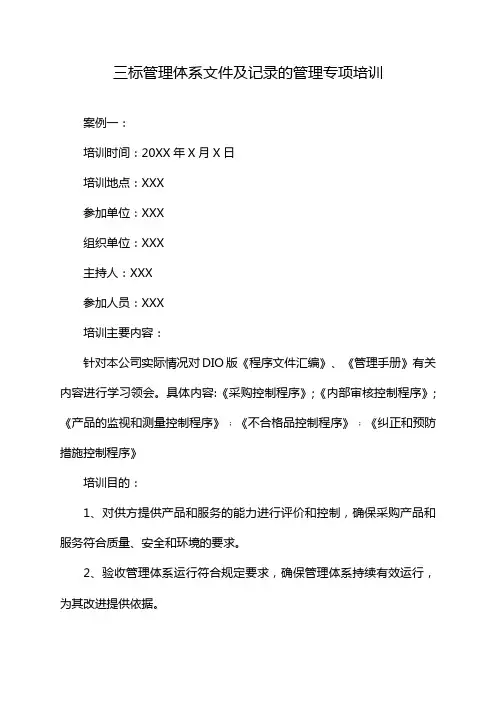 三标管理体系文件及记录的管理专项培训

案例一：

培训时间：20XX 年 X 月 X 日

培训地点：XXX

参加单位：XXX

组织单位：XXX

主持人：XXX

参加人员：XXX

培训主要内容：

针对本公司实际情况对 DIO 版《程序文件汇编》、《管理手册》有关内容进行学习领会。具体内容:《采购控制程序》;《内部审核控制程序》;《产品的监视和测量控制程序》;《不合格品控制程序》;《纠正和预防措施控制程序》

培训目的：

1、对供方提供产品和服务的能力进行评价和控制，确保采购产品和服务符合质量、安全和环境的要求。

2、验收管理体系运行符合规定要求，确保管理体系持续有效运行，为其改进提供依据。